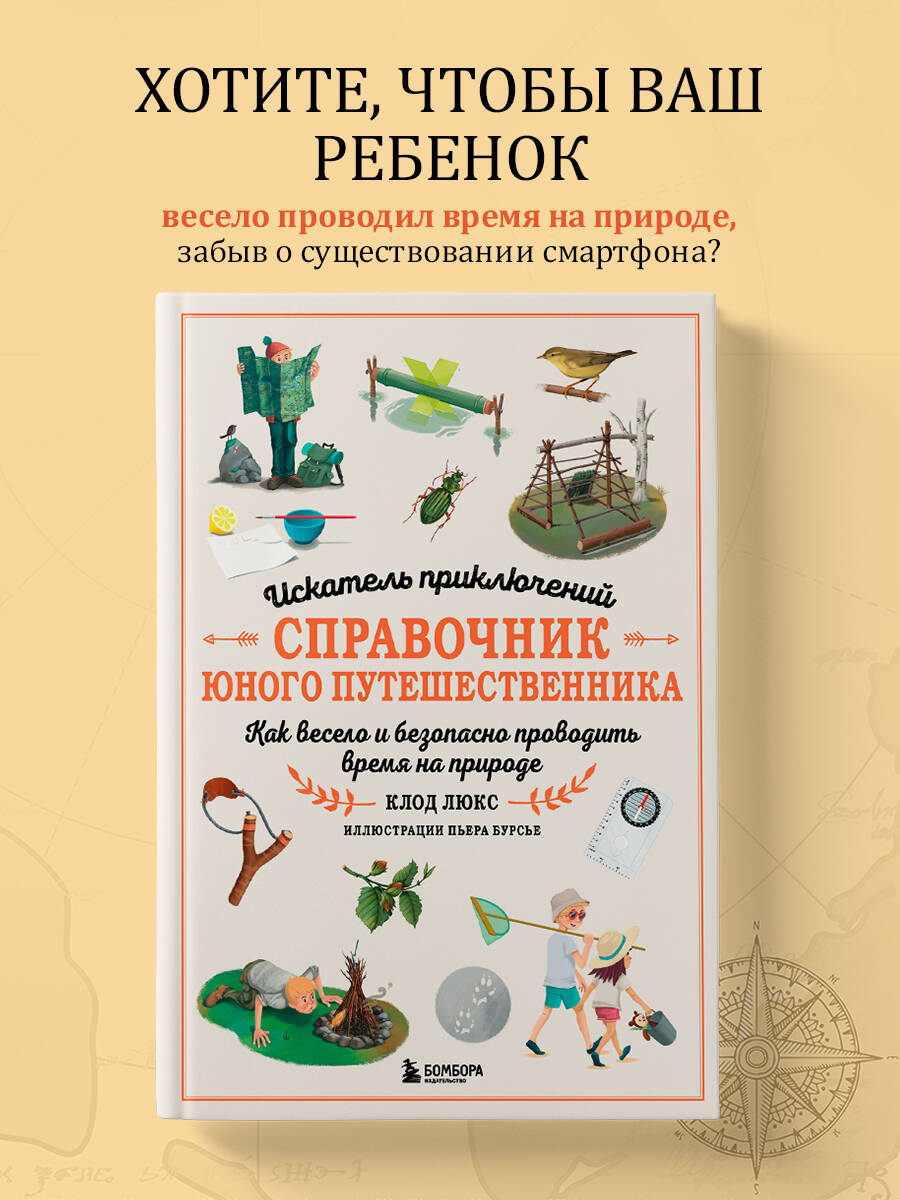 ХОТИТЕ, ЧТОБЫ ВАШ РЕБЕНОК

весело проводил время на природе,
забыв о существовании смартфона?

Искатель приключений

СПРАВОЧНИК
ЮНОГО ПУТЕШЕСТВЕННИКА

Как весело и безопасно проводить время на природе

КЛОД ЛЮКС

ИЛЛЮСТРАЦИИ ПЬЕРА БУРСЬЕ

БОМБОРА
ИЗДАТЕЛЬСТВО